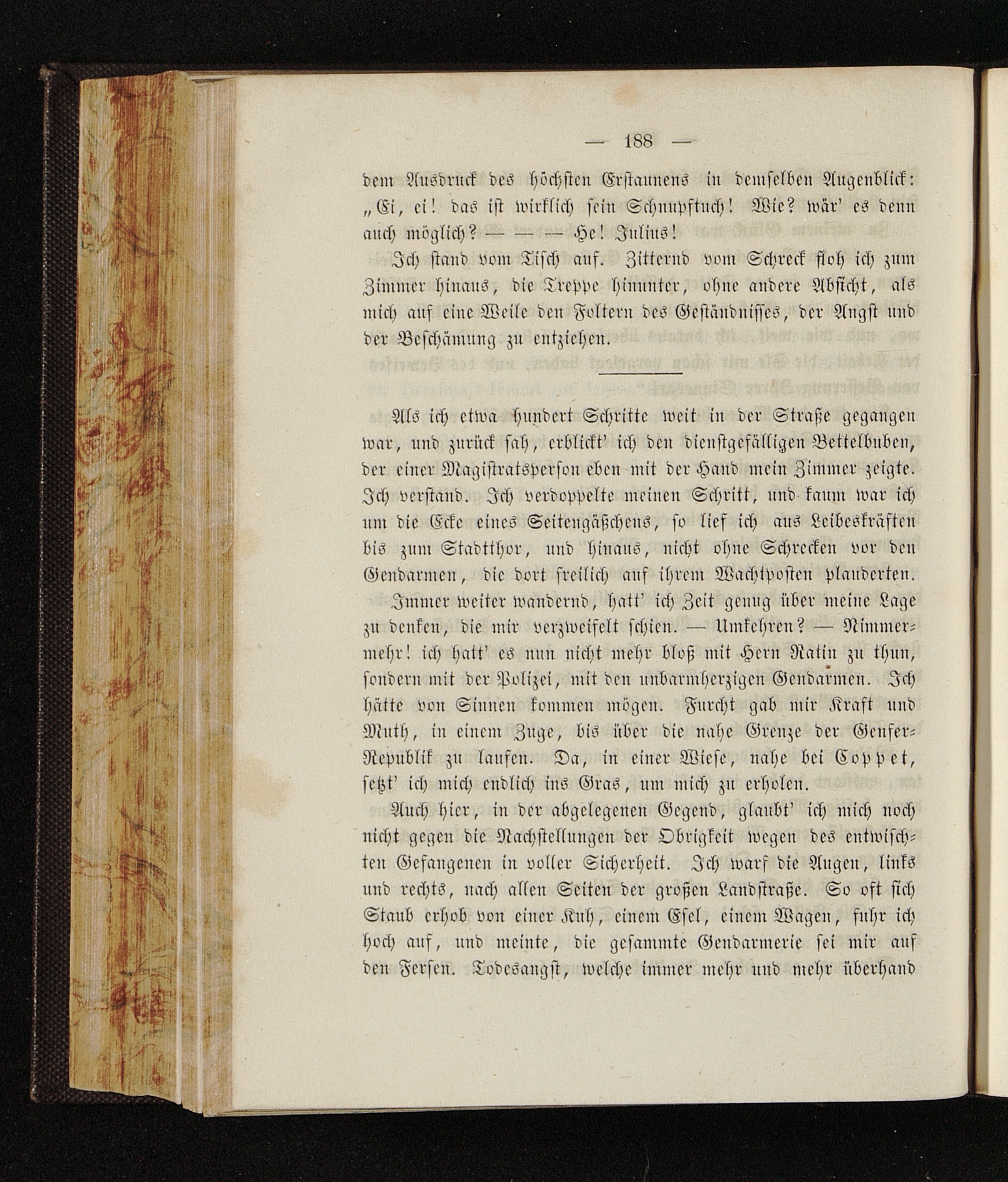 — 188 —

dem Ausdruck des höchsten Erstaunens in demselben Augenblick: „Ei, ei! das ist wirklich sein Schnupftuch! Wie? wär' es denn auch möglich? — — — He! Julius!

Ich stand vom Tisch auf. Zitternd vom Schreck floh ich zum Zimmer hinaus, die Treppe hinunter, ohne andere Absicht, als mich auf eine Weile den Foltern des Geständnisses, der Angst und der Beschämung zu entziehen.

Als ich etwa hundert Schritte weit in der Straße gegangen war, und zurück sah, erblickt' ich den dienstgefälligen Bettelbuben, der einer Magistratsperson eben mit der Hand mein Zimmer zeigte. Ich verstand. Ich verdoppelte meinen Schritt, und kaum war ich um die Ecke eines Seitengäßchens, so lief ich aus Leibeskräften bis zum Stadtthor, und hinaus, nicht ohne Schrecken vor den Gendarmen, die dort freilich auf ihrem Wachtposten plauderten.

Immer weiter wandernd, hatt' ich Zeit genug über meine Lage zu denken, die mir verzweifelt schien. — Umkehren? — Nimmermehr! ich hatt' es nun nicht mehr bloß mit Hern Ratin zu thun, sondern mit der Polizei, mit den unbarmherzigen Gendarmen. Ich hätte von Sinnen kommen mögen. Furcht gab mir Kraft und Muth, in einem Zuge, bis über die nahe Grenze der Genfer-Republik zu laufen. Da, in einer Wiese, nahe bei Coppet, setzt' ich mich endlich ins Gras, um mich zu erholen.

Auch hier, in der abgelegenen Gegend, glaubt' ich mich noch nicht gegen die Nachstellungen der Obrigkeit wegen des entwischten Gefangenen in voller Sicherheit. Ich warf die Augen, links und rechts, nach allen Seiten der großen Landstraße. So oft sich Staub erhob von einer Kuh, einem Esel, einem Wagen, fuhr ich hoch auf, und meinte, die gesammte Gendarmerie sei mir auf den Fersen. Todesangst, welche immer mehr und mehr überhand